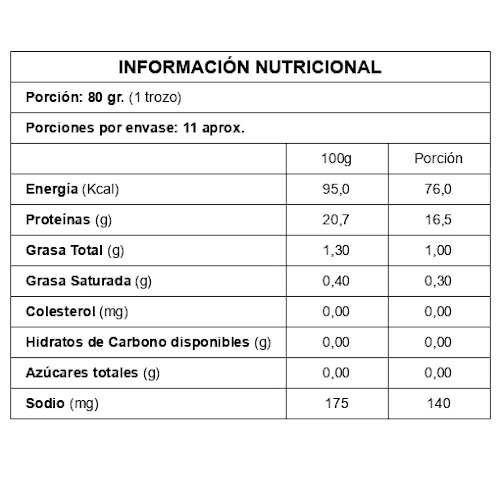 INFORMACIÓN NUTRICIONAL

Porción: 80 gr. (1 trozo)

Porciones por envase: 11 aprox.

| | 100g | Porción |
|---|---|---|
| Energía (Kcal) | 95,0 | 76,0 |
| Proteínas (g) | 20,7 | 16,5 |
| Grasa Total (g) | 1,30 | 1,00 |
| Grasa Saturada (g) | 0,40 | 0,30 |
| Colesterol (mg) | 0,00 | 0,00 |
| Hidratos de Carbono disponibles (g) | 0,00 | 0,00 |
| Azúcares totales (g) | 0,00 | 0,00 |
| Sodio (mg) | 175 | 140 |